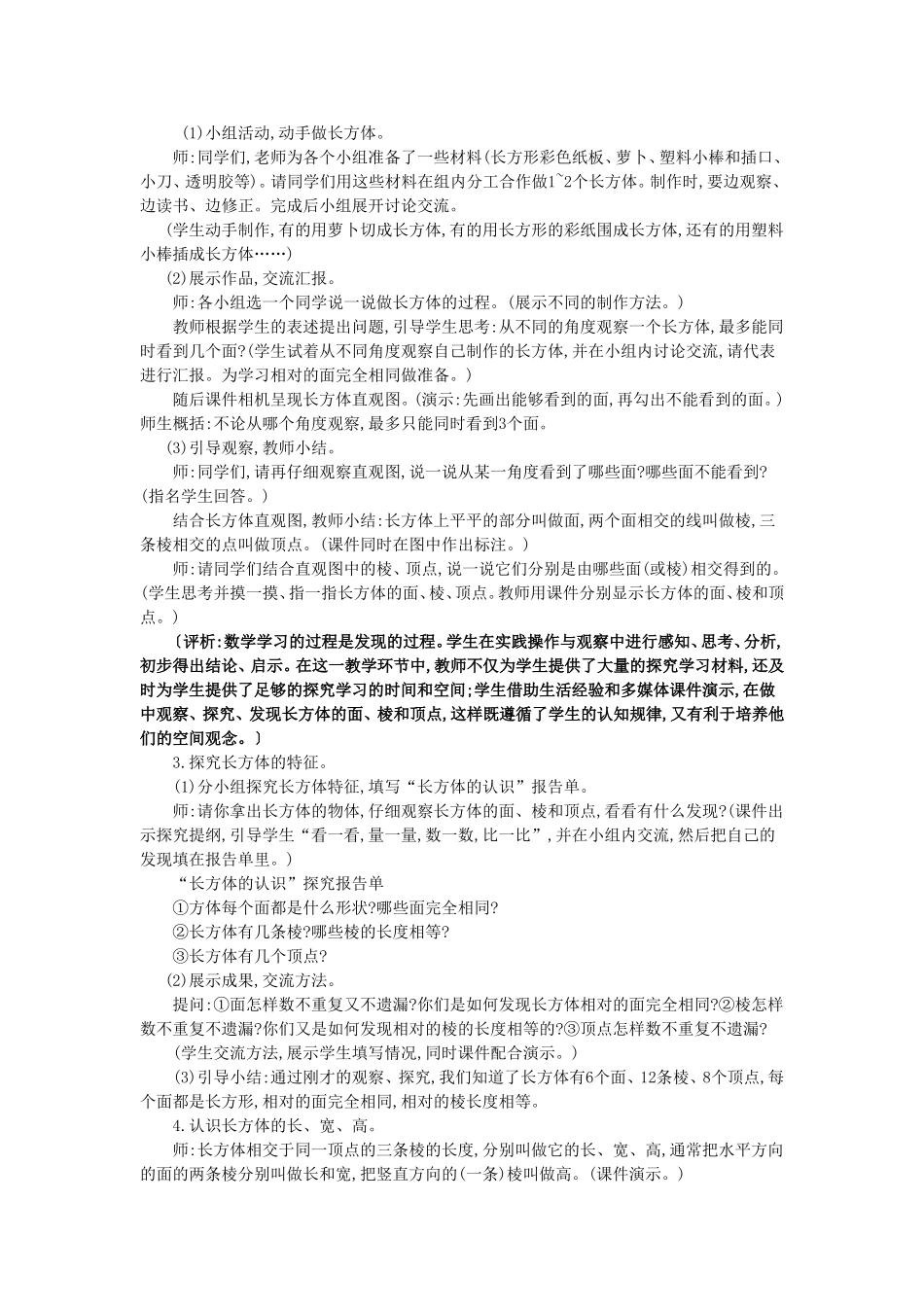 (1)小组活动,动手做长方体。

师:同学们,老师为各个小组准备了一些材料(长方形彩色纸板、萝卜、塑料小棒和插口、小刀、透明胶等)。请同学们用这些材料在组内分工合作做1~2个长方体。制作时,要边观察、边读书、边修正。完成后小组展开讨论交流。

(学生动手制作,有的用萝卜切成长方体,有的用长方形的彩纸围成长方体,还有的用塑料小棒插成长方体……)

(2)展示作品,交流汇报。

师:各小组选一个同学说一说做长方体的过程。(展示不同的制作方法。)

教师根据学生的表述提出问题,引导学生思考:从不同的角度观察一个长方体,最多能同时看到几个面?(学生试着从不同角度观察自己制作的长方体,并在小组内讨论交流,请代表进行汇报。为学习相对的面完全相同做准备。)

随后课件相机呈现长方体直观图。(演示:先画出能够看到的面,再勾出不能看到的面。)师生概括:不论从哪个角度观察,最多只能同时看到3个面。

(3)引导观察,教师小结。

师:同学们,请再仔细观察直观图,说一说从某一角度看到了哪些面?哪些面不能看到?(指名学生回答。)

结合长方体直观图,教师小结:长方体上平平的部分叫做面,两个面相交的线叫做棱,三条棱相交的点叫做顶点。(课件同时在图中作出标注。)

师:请同学们结合直观图中的棱、顶点,说一说它们分别是由哪些面(或棱)相交得到的。(学生思考并摸一摸、指一指长方体的面、棱、顶点。教师用课件分别显示长方体的面、棱和顶点。)

〔评析:数学学习的过程是发现的过程。学生在实践操作与观察中进行感知、思考、分析,初步得出结论、启示。在这一教学环节中,教师不仅为学生提供了大量的探究学习材料,还及时为学生提供了足够的探究学习的时间和空间;学生借助生活经验和多媒体课件演示,在做中观察、探究、发现长方体的面、棱和顶点,这样既遵循了学生的认知规律,又有利于培养他们的空间观念。〕

3.探究长方体的特征。

(1)分小组探究长方体特征,填写“长方体的认识”报告单。

师:请你拿出长方体的物体,仔细观察长方体的面、棱和顶点,看看有什么发现?(课件出示探究提纲,引导学生“看一看,量一量,数一数,比一比”,并在小组内交流,然后把自己的发现填在报告单里。)

“长方体的认识”探究报告单

①方体每个面都是什么形状?哪些面完全相同?

②长方体有几条棱?哪些棱的长度相等?

③长方体有几个顶点?

(2)展示成果,交流方法。

提问:①面怎样数不重复又不遗漏?你们是如何发现长方体相对的面完全相同?②棱怎样数不重复不遗漏?你们又是如何发现相对的棱的长度相等的?③顶点怎样数不重复不遗漏?

(学生交流方法,展示学生填写情况,同时课件配合演示。)

(3)引导小结:通过刚才的观察、探究,我们知道了长方体有6个面、12条棱、8个顶点,每个面都是长方形,相对的面完全相同,相对的棱长度相等。

4.认识长方体的长、宽、高。

师:长方体相交于同一顶点的三条棱的长度,分别叫做它的长、宽、高,通常把水平方向的面的两条棱分别叫做长和宽,把竖直方向的(一条)棱叫做高。(课件演示。)